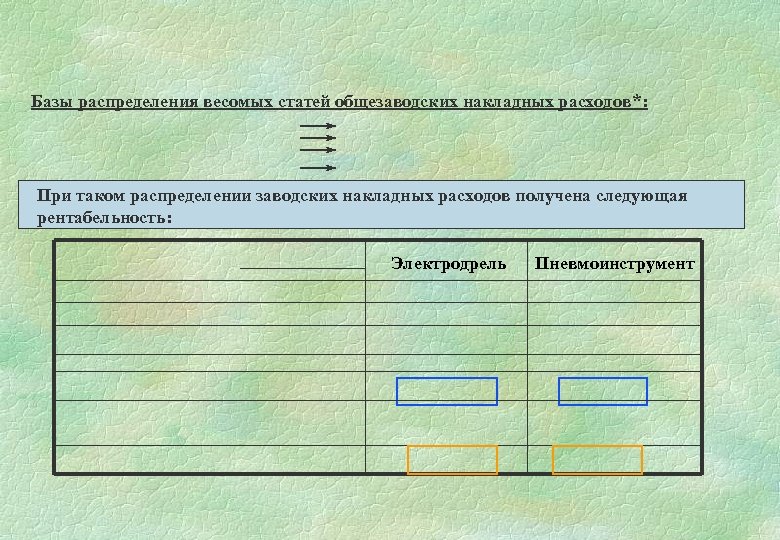 Базы распределения весомых статей общезаводских накладных расходов*:

При таком распределении заводских накладных расходов получена следующая рентабельность:

| | Электродрель | Пневмоинструмент |
|---|---|---|
| | | |
| | | |
| | | |
| | | |
| | | |
| | | |
| | | |